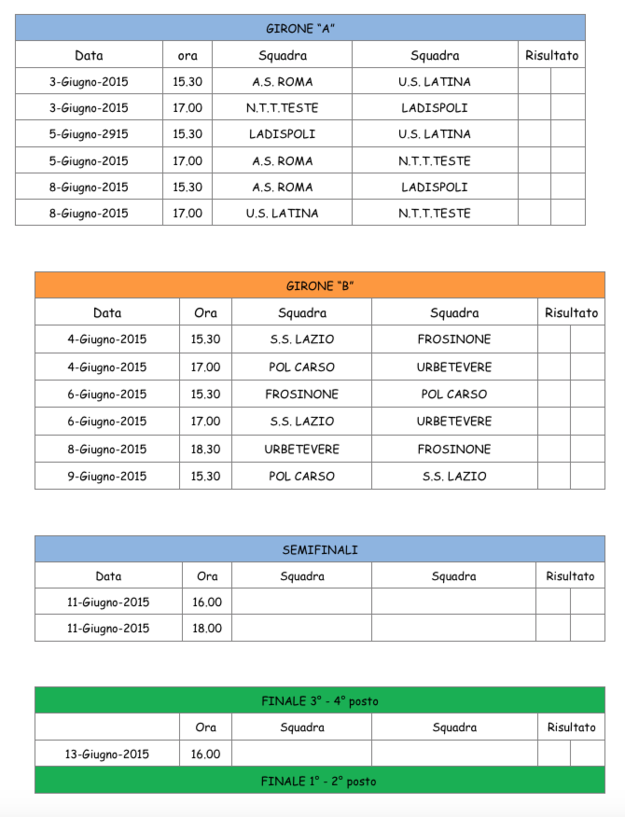 GIRONE "A"

| Data | ora | Squadra | Squadra | Risultato | |
|---|---|---|---|---|---|
| 3-Giugno-2015 | 15.30 | A.S. ROMA | U.S. LATINA | | |
| 3-Giugno-2015 | 17.00 | N.T.T.TESTE | LADISPOLI | | |
| 5-Giugno-2915 | 15.30 | LADISPOLI | U.S. LATINA | | |
| 5-Giugno-2015 | 17.00 | A.S. ROMA | N.T.T.TESTE | | |
| 8-Giugno-2015 | 15.30 | A.S. ROMA | LADISPOLI | | |
| 8-Giugno-2015 | 17.00 | U.S. LATINA | N.T.T.TESTE | | |

GIRONE "B"

| Data | Ora | Squadra | Squadra | Risultato | |
|---|---|---|---|---|---|
| 4-Giugno-2015 | 15.30 | S.S. LAZIO | FROSINONE | | |
| 4-Giugno-2015 | 17.00 | POL CARSO | URBETEVERE | | |
| 6-Giugno-2015 | 15.30 | FROSINONE | POL CARSO | | |
| 6-Giugno-2015 | 17.00 | S.S. LAZIO | URBETEVERE | | |
| 8-Giugno-2015 | 18.30 | URBETEVERE | FROSINONE | | |
| 9-Giugno-2015 | 15.30 | POL CARSO | S.S. LAZIO | | |

SEMIFINALI

| Data | Ora | Squadra | Squadra | Risultato | |
|---|---|---|---|---|---|
| 11-Giugno-2015 | 16.00 | | | | |
| 11-Giugno-2015 | 18.00 | | | | |

FINALE 3° - 4° posto

| | Ora | Squadra | Squadra | Risultato | |
|---|---|---|---|---|---|
| 13-Giugno-2015 | 16.00 | | | | |

FINALE 1° - 2° posto